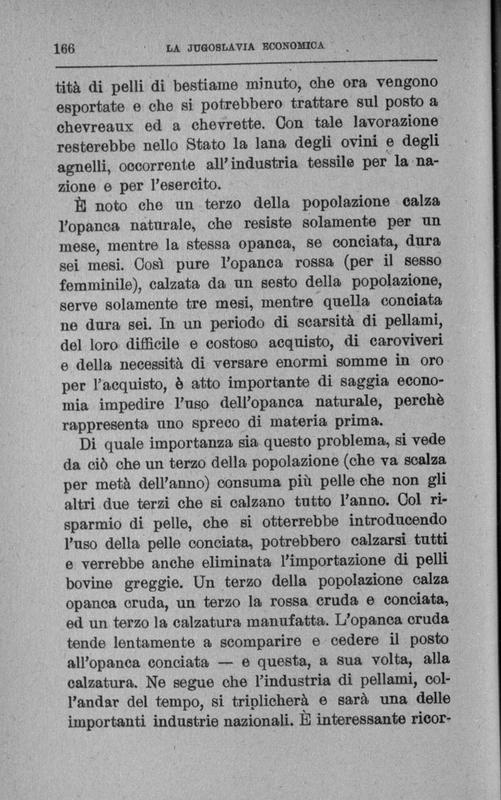 166 LA JUGOSLAVIA ECONOMICA

tità di pelli di bestiame minuto, che ora vengono esportate e che si potrebbero trattare sul posto a chevreaux ed a chevrette. Con tale lavorazione resterebbe nello Stato la lana degli ovini e degli agnelli, occorrente all'industria tessile per la nazione e per l'esercito.

È noto che un terzo della popolazione calza l'opanca naturale, che resiste solamente per un mese, mentre la stessa opanca, se conciata, dura sei mesi. Così pure l'opanca rossa (per il sesso femminile), calzata da un sesto della popolazione, serve solamente tre mesi, mentre quella conciata ne dura sei. In un periodo di scarsità di pellami, del loro difficile e costoso acquisto, di caroviveri e della necessità di versare enormi somme in oro per l'acquisto, è atto importante di saggia economia impedire l'uso dell'opanca naturale, perchè rappresenta uno spreco di materia prima.

Di quale importanza sia questo problema, si vede da ciò che un terzo della popolazione (che va scalza per metà dell'anno) consuma più pelle che non gli altri due terzi che si calzano tutto l'anno. Col risparmio di pelle, che si otterrebbe introducendo l'uso della pelle conciata, potrebbero calzarsi tutti e verrebbe anche eliminata l'importazione di pelli bovine greggie. Un terzo della popolazione calza opanca cruda, un terzo la rossa cruda e conciata, ed un terzo la calzatura manufatta. L'opanca cruda tende lentamente a scomparire e cedere il posto all'opanca conciata — e questa, a sua volta, alla calzatura. Ne segue che l'industria di pellami, coll'andar del tempo, si triplicherà e sarà una delle importanti industrie nazionali. È interessante ricor-